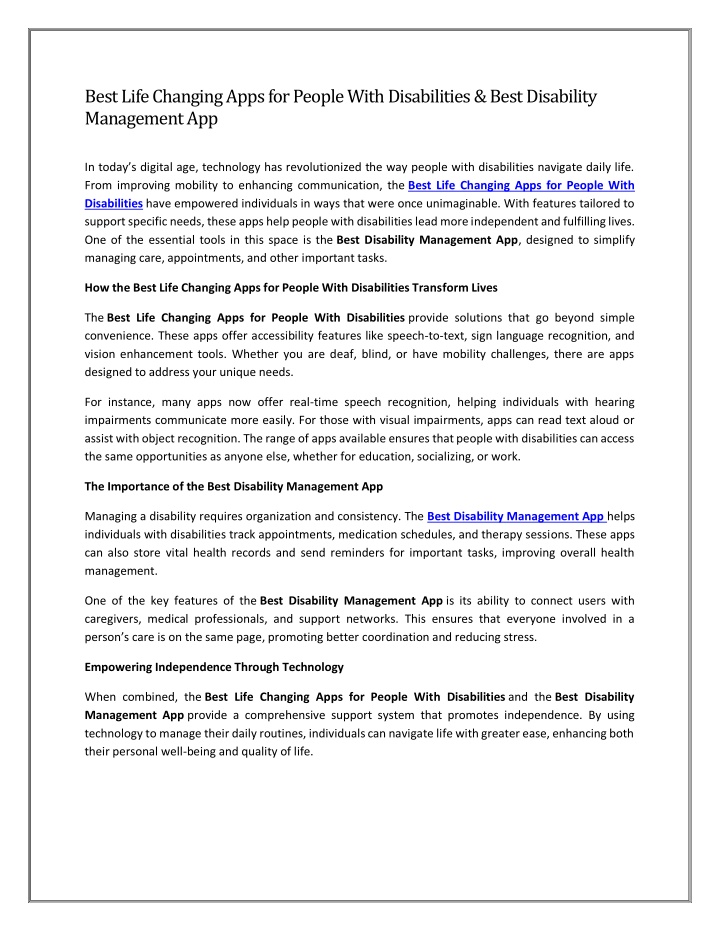 Best Life Changing Apps for People With Disabilities & Best Disability Management App

In today's digital age, technology has revolutionized the way people with disabilities navigate daily life. From improving mobility to enhancing communication, the Best Life Changing Apps for People With Disabilities have empowered individuals in ways that were once unimaginable. With features tailored to support specific needs, these apps help people with disabilities lead more independent and fulfilling lives. One of the essential tools in this space is the Best Disability Management App, designed to simplify managing care, appointments, and other important tasks.

How the Best Life Changing Apps for People With Disabilities Transform Lives

The Best Life Changing Apps for People With Disabilities provide solutions that go beyond simple convenience. These apps offer accessibility features like speech-to-text, sign language recognition, and vision enhancement tools. Whether you are deaf, blind, or have mobility challenges, there are apps designed to address your unique needs.

For instance, many apps now offer real-time speech recognition, helping individuals with hearing impairments communicate more easily. For those with visual impairments, apps can read text aloud or assist with object recognition. The range of apps available ensures that people with disabilities can access the same opportunities as anyone else, whether for education, socializing, or work.

The Importance of the Best Disability Management App

Managing a disability requires organization and consistency. The Best Disability Management App helps individuals with disabilities track appointments, medication schedules, and therapy sessions. These apps can also store vital health records and send reminders for important tasks, improving overall health management.

One of the key features of the Best Disability Management App is its ability to connect users with caregivers, medical professionals, and support networks. This ensures that everyone involved in a person's care is on the same page, promoting better coordination and reducing stress.

Empowering Independence Through Technology

When combined, the Best Life Changing Apps for People With Disabilities and the Best Disability Management App provide a comprehensive support system that promotes independence. By using technology to manage their daily routines, individuals can navigate life with greater ease, enhancing both their personal well-being and quality of life.